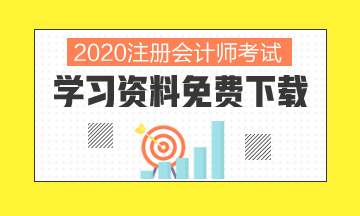 2020注册会计师考试
学习资料免费下载